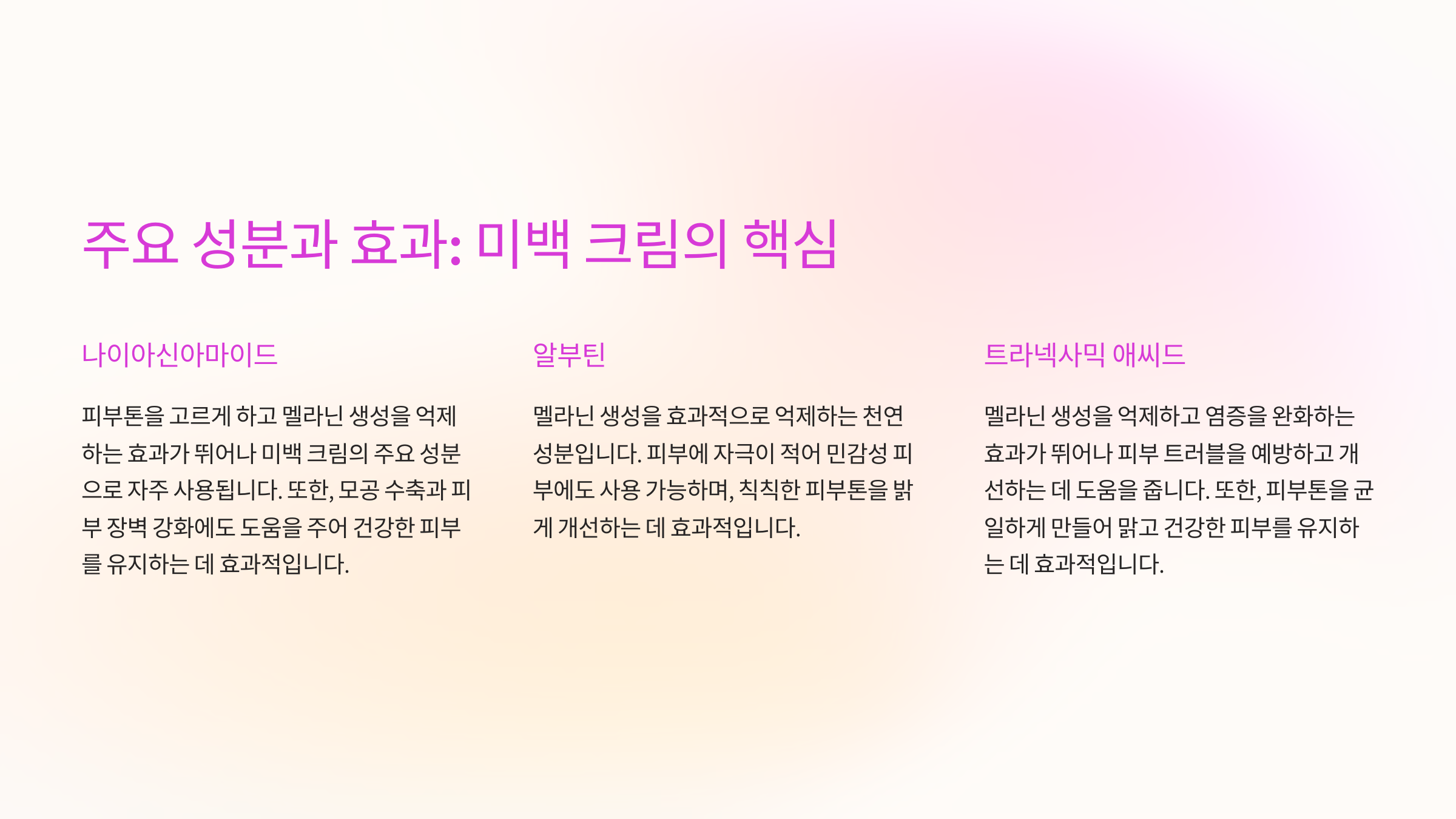 주요 성분과 효과: 미백 크림의 핵심

나이아신아마이드

피부톤을 고르게 하고 멜라닌 생성을 억제하는 효과가 뛰어나 미백 크림의 주요 성분으로 자주 사용됩니다. 또한, 모공 수축과 피부 장벽 강화에도 도움을 주어 건강한 피부를 유지하는 데 효과적입니다.

알부틴

멜라닌 생성을 효과적으로 억제하는 천연 성분입니다. 피부에 자극이 적어 민감성 피부에도 사용 가능하며, 칙칙한 피부톤을 밝게 개선하는 데 효과적입니다.

트라넥사믹 애씨드

멜라닌 생성을 억제하고 염증을 완화하는 효과가 뛰어나 피부 트러블을 예방하고 개선하는 데 도움을 줍니다. 또한, 피부톤을 균일하게 만들어 맑고 건강한 피부를 유지하는 데 효과적입니다.